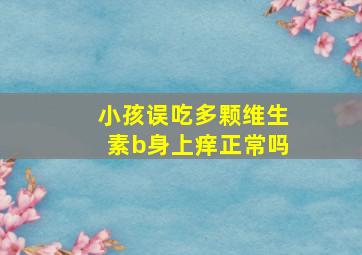 小孩误吃多颗维生素b身上痒正常吗